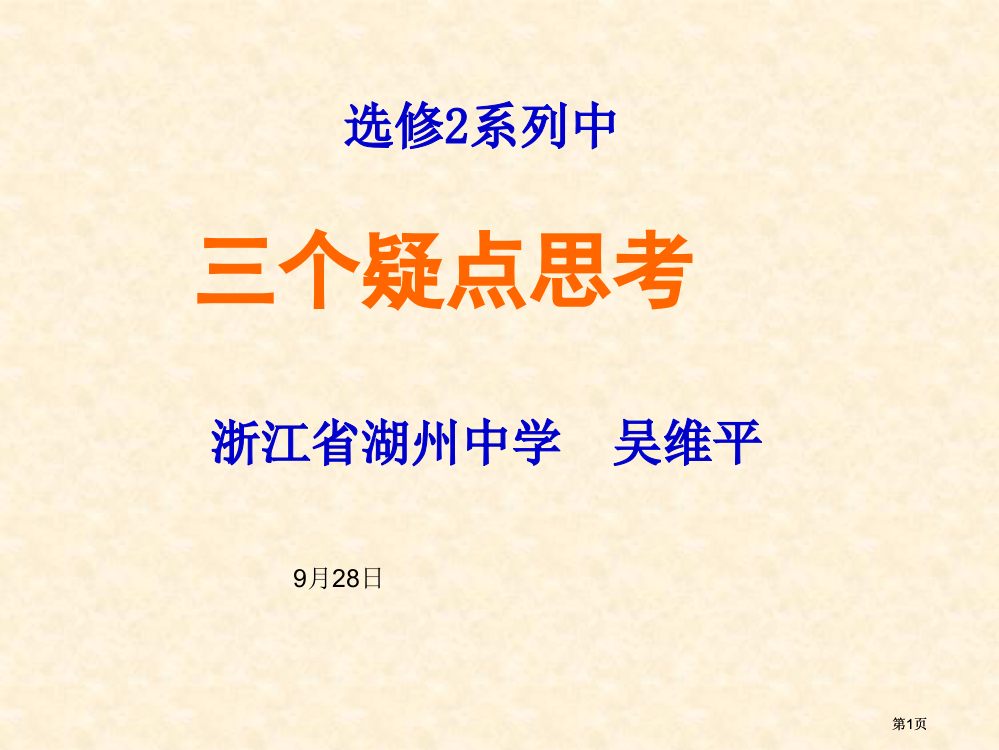 选修2系列中

三个疑点思考

浙江省湖州中学　吴维平

9月28日

第1页